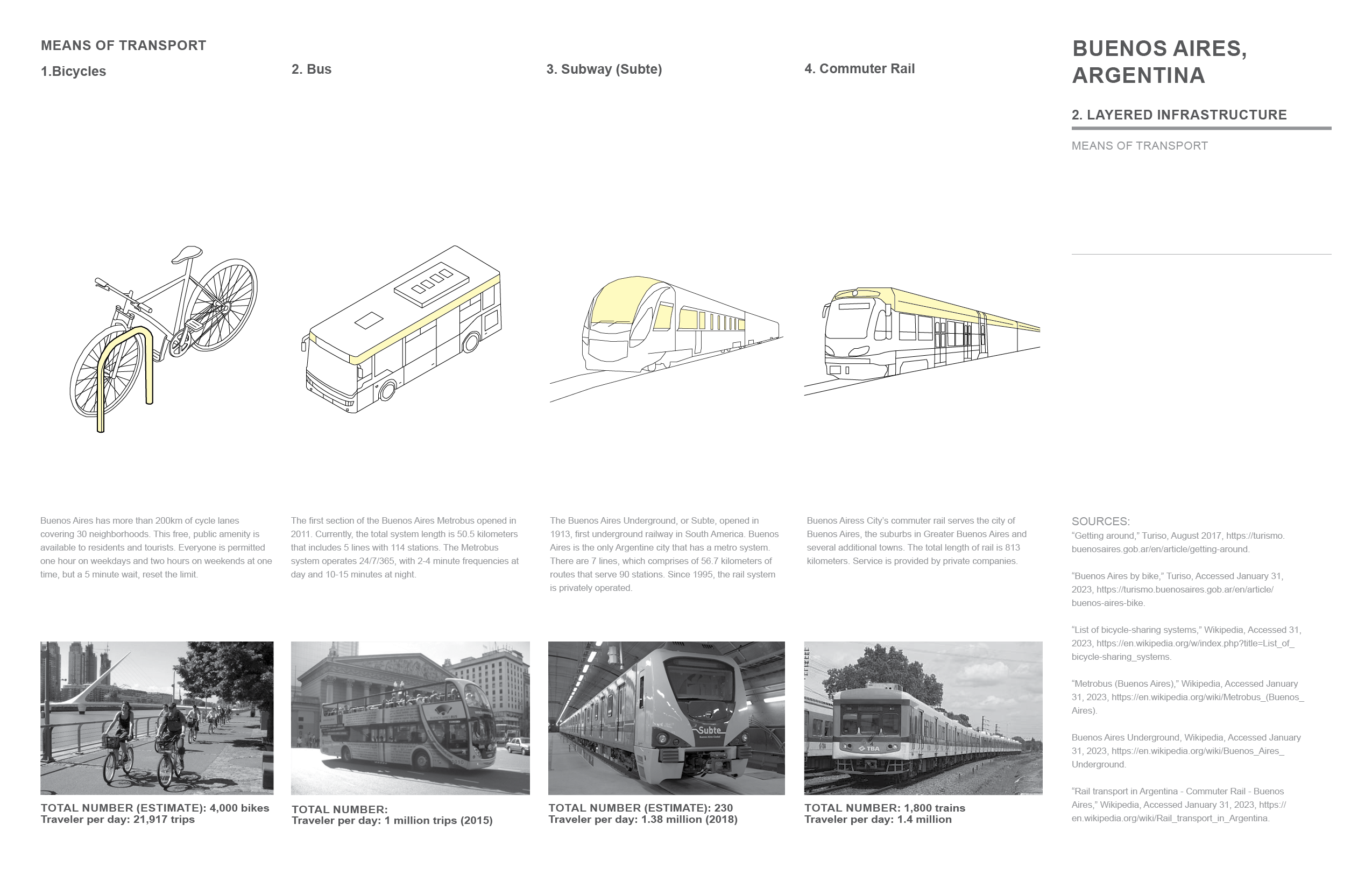 MEANS OF TRANSPORT

1.Bicycles

Buenos Aires has more than 200km of cycle lanes covering 30 neighborhoods. This free, public amenity is available to residents and tourists. Everyone is permitted one hour on weekdays and two hours on weekends at one time, but a 5 minute wait, reset the limit.

TOTAL NUMBER (ESTIMATE): 4,000 bikes
Traveler per day: 21,917 trips

2. Bus

The first section of the Buenos Aires Metrobus opened in 2011. Currently, the total system length is 50.5 kilometers that includes 5 lines with 114 stations. The Metrobus system operates 24/7/365, with 2-4 minute frequencies at day and 10-15 minutes at night.

TOTAL NUMBER:
Traveler per day: 1 million trips (2015)

3. Subway (Subte)

The Buenos Aires Underground, or Subte, opened in 1913, first underground railway in South America. Buenos Aires is the only Argentine city that has a metro system. There are 7 lines, which comprises of 56.7 kilometers of routes that serve 90 stations. Since 1995, the rail system is privately operated.

Subte

TOTAL NUMBER (ESTIMATE): 230
Traveler per day: 1.38 million (2018)

4. Commuter Rail

Buenos Airess City's commuter rail serves the city of Buenos Aires, the suburbs in Greater Buenos Aires and several additional towns. The total length of rail is 813 kilometers. Service is provided by private companies.

TBA

TOTAL NUMBER: 1,800 trains
Traveler per day: 1.4 million

BUENOS AIRES, ARGENTINA

2. LAYERED INFRASTRUCTURE

MEANS OF TRANSPORT

SOURCES:
"Getting around," Turiso, August 2017, https://turismo.buenosaires.gob.ar/en/article/getting-around.

"Buenos Aires by bike," Turiso, Accessed January 31, 2023, https://turismo.buenosaires.gob.ar/en/article/buenos-aires-bike.

"List of bicycle-sharing systems," Wikipedia, Accessed 31, 2023, https://en.wikipedia.org/w/index.php?title=List_of_bicycle-sharing_systems.

"Metrobus (Buenos Aires)," Wikipedia, Accessed January 31, 2023, https://en.wikipedia.org/wiki/Metrobus_(Buenos_Aires).

Buenos Aires Underground, Wikipedia, Accessed January 31, 2023, https://en.wikipedia.org/wiki/Buenos_Aires_Underground.

"Rail transport in Argentina - Commuter Rail - Buenos Aires," Wikipedia, Accessed January 31, 2023, https://en.wikipedia.org/wiki/Rail_transport_in_Argentina.